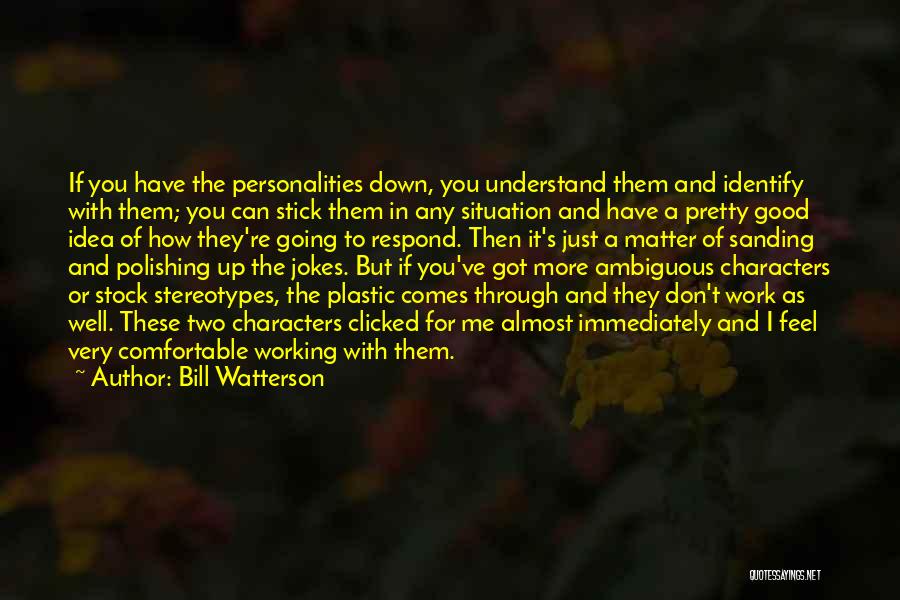 If you have the personalities down, you understand them and identify with them; you can stick them in any situation and have a pretty good idea of how they're going to respond. Then it's just a matter of sanding and polishing up the jokes. But if you've got more ambiguous characters or stock stereotypes, the plastic comes through and they don't work as well. These two characters clicked for me almost immediately and I feel very comfortable working with them.

~ Author: Bill Watterson

QUOTESSAYINGS.NET